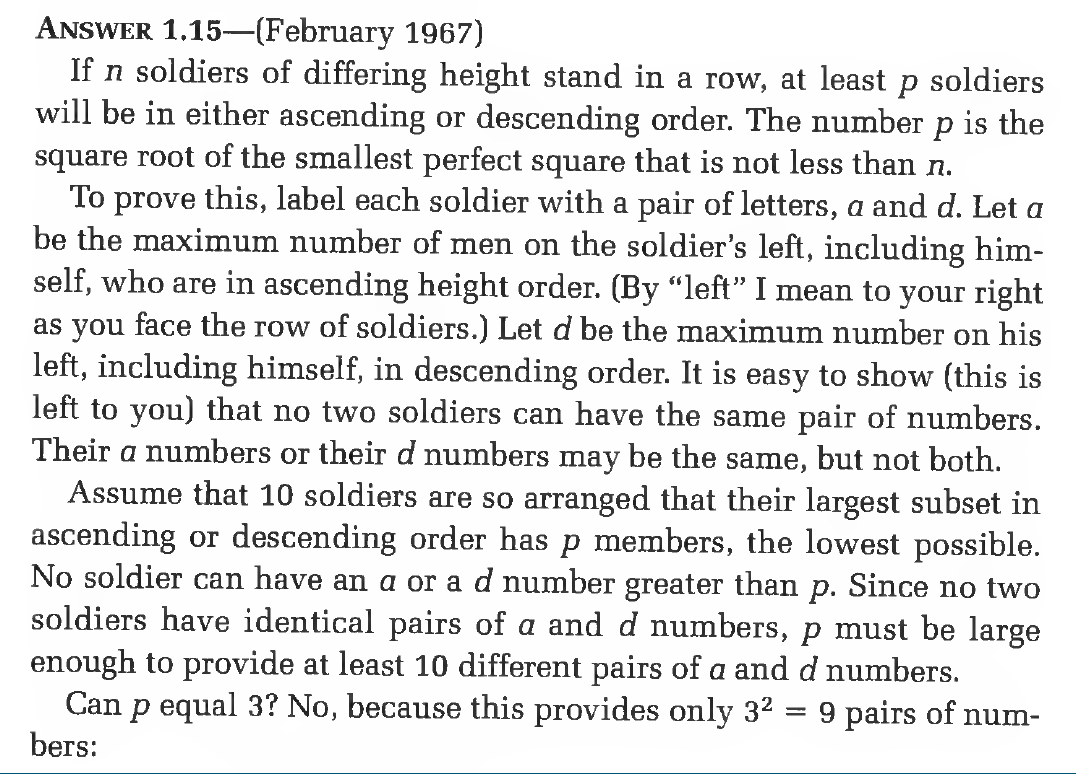 ANSWER 1.15—(February 1967)

If $n$ soldiers of differing height stand in a row, at least $p$ soldiers will be in either ascending or descending order. The number $p$ is the square root of the smallest perfect square that is not less than $n$.

To prove this, label each soldier with a pair of letters, $a$ and $d$. Let $a$ be the maximum number of men on the soldier's left, including himself, who are in ascending height order. (By "left" I mean to your right as you face the row of soldiers.) Let $d$ be the maximum number on his left, including himself, in descending order. It is easy to show (this is left to you) that no two soldiers can have the same pair of numbers. Their $a$ numbers or their $d$ numbers may be the same, but not both.

Assume that 10 soldiers are so arranged that their largest subset in ascending or descending order has $p$ members, the lowest possible. No soldier can have an $a$ or a $d$ number greater than $p$. Since no two soldiers have identical pairs of $a$ and $d$ numbers, $p$ must be large enough to provide at least 10 different pairs of $a$ and $d$ numbers.

Can $p$ equal 3? No, because this provides only $3^2 = 9$ pairs of numbers: